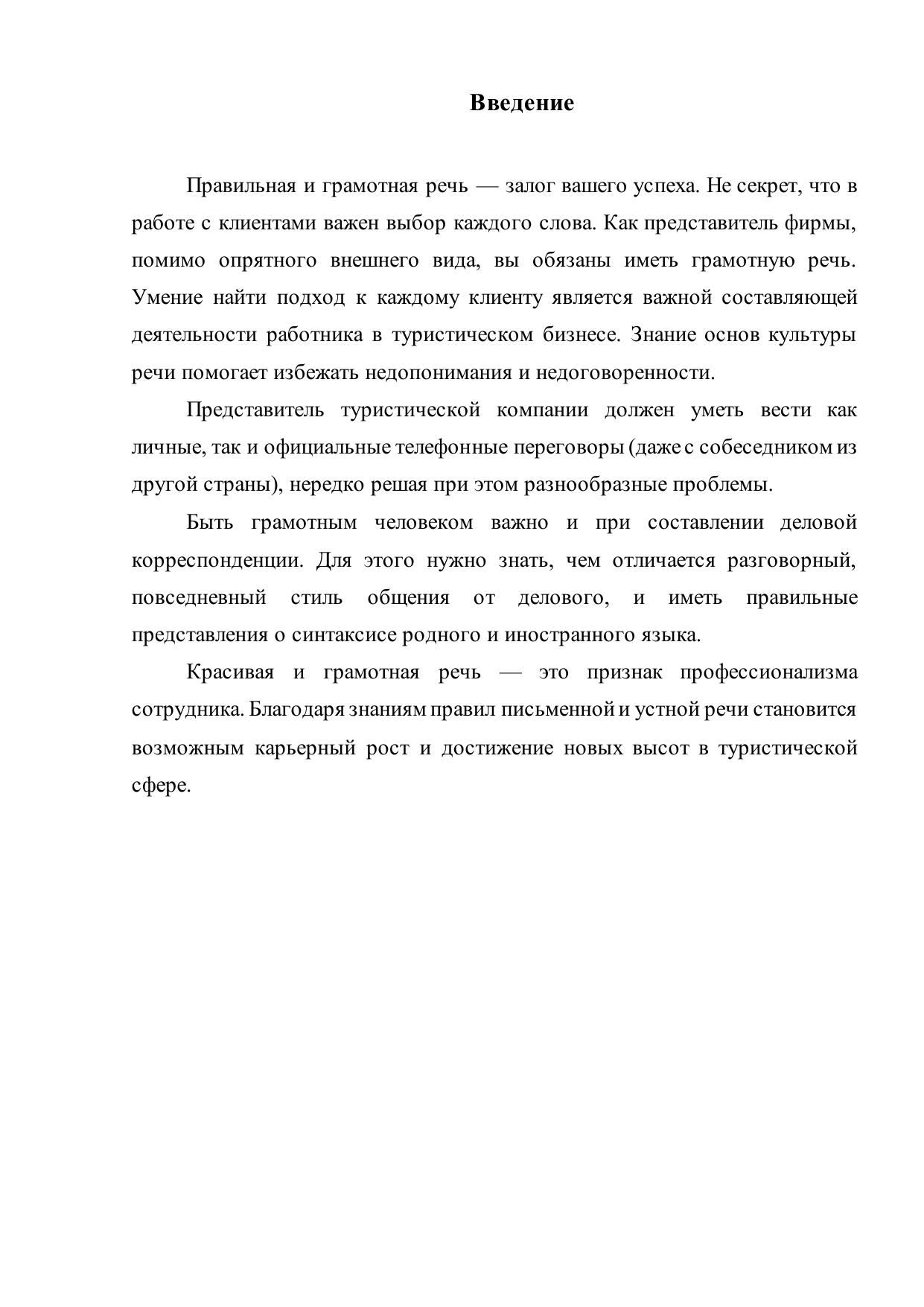 Введение

Правильная и грамотная речь — залог вашего успеха. Не секрет, что в работе с клиентами важен выбор каждого слова. Как представитель фирмы, помимо опрятного внешнего вида, вы обязаны иметь грамотную речь. Умение найти подход к каждому клиенту является важной составляющей деятельности работника в туристическом бизнесе. Знание основ культуры речи помогает избежать недопонимания и недоговоренности.

Представитель туристической компании должен уметь вести как личные, так и официальные телефонные переговоры (даже с собеседником из другой страны), нередко решая при этом разнообразные проблемы.

Быть грамотным человеком важно и при составлении деловой корреспонденции. Для этого нужно знать, чем отличается разговорный, повседневный стиль общения от делового, и иметь правильные представления о синтаксисе родного и иностранного языка.

Красивая и грамотная речь — это признак профессионализма сотрудника. Благодаря знаниям правил письменной и устной речи становится возможным карьерный рост и достижение новых высот в туристической сфере.